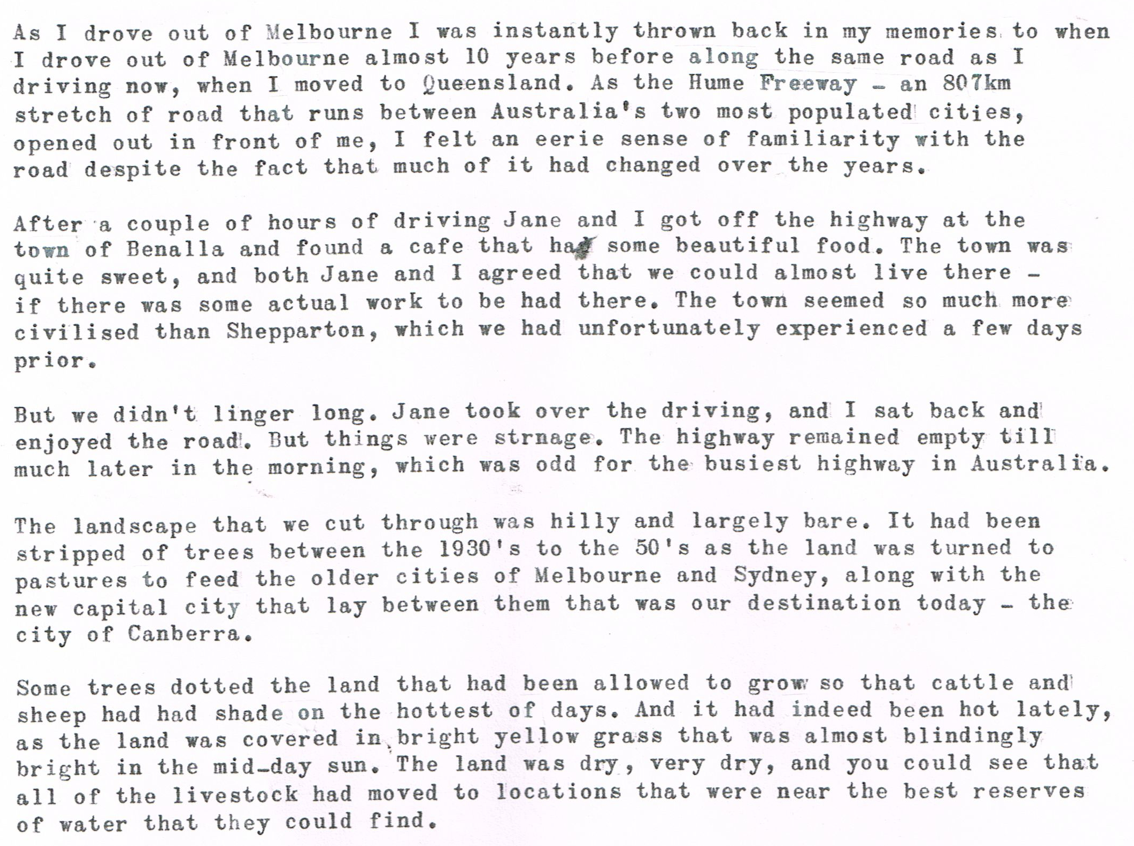 As I drove out of Melbourne I was instantly thrown back in my memories to when I drove out of Melbourne almost 10 years before along the same road as I driving now, when I moved to Queensland. As the Hume Freeway - an 807km stretch of road that runs between Australia's two most populated cities, opened out in front of me, I felt an eerie sense of familiarity with the road despite the fact that much of it had changed over the years.

After a couple of hours of driving Jane and I got off the highway at the town of Benalla and found a cafe that had some beautiful food. The town was quite sweet, and both Jane and I agreed that we could almost live there - if there was some actual work to be had there. The town seemed so much more civilised than Shepparton, which we had unfortunately experienced a few days prior.

But we didn't linger long. Jane took over the driving, and I sat back and enjoyed the road. But things were strnage. The highway remained empty till much later in the morning, which was odd for the busiest highway in Australia.

The landscape that we cut through was hilly and largely bare. It had been stripped of trees between the 1930's to the 50's as the land was turned to pastures to feed the older cities of Melbourne and Sydney, along with the new capital city that lay between them that was our destination today - the city of Canberra.

Some trees dotted the land that had been allowed to grow so that cattle and sheep had had shade on the hottest of days. And it had indeed been hot lately, as the land was covered in bright yellow grass that was almost blindingly bright in the mid-day sun. The land was dry, very dry, and you could see that all of the livestock had moved to locations that were near the best reserves of water that they could find.